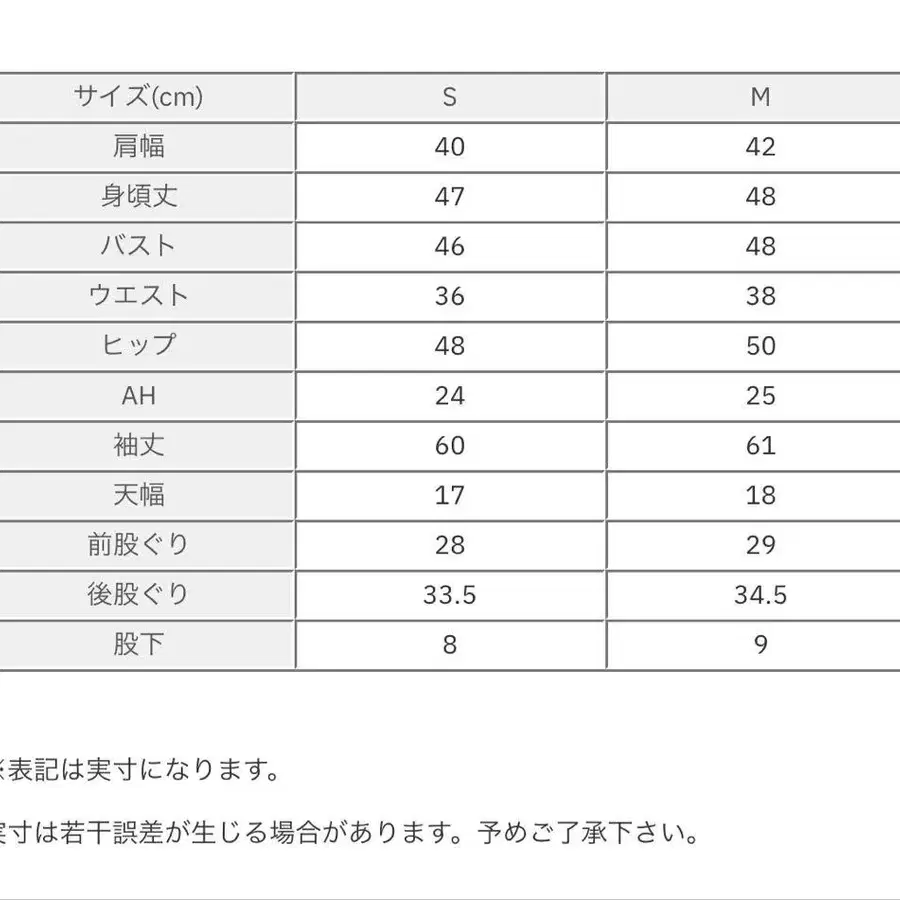 | サイズ(cm) | S | M |
|---|---|---|
| 肩幅 | 40 | 42 |
| 身頃丈 | 47 | 48 |
| バスト | 46 | 48 |
| ウエスト | 36 | 38 |
| ヒップ | 48 | 50 |
| AH | 24 | 25 |
| 袖丈 | 60 | 61 |
| 天幅 | 17 | 18 |
| 前股ぐり | 28 | 29 |
| 後股ぐり | 33.5 | 34.5 |
| 股下 | 8 | 9 |

※表記は実寸になります。

実寸は若干誤差が生じる場合があります。予めご了承下さい。